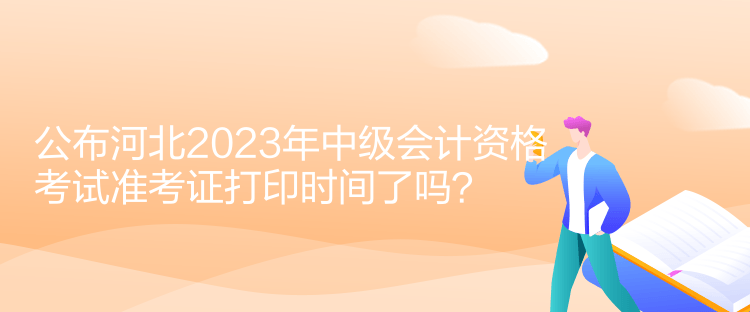 公布河北2023年中级会计资格考试准考证打印时间了吗？